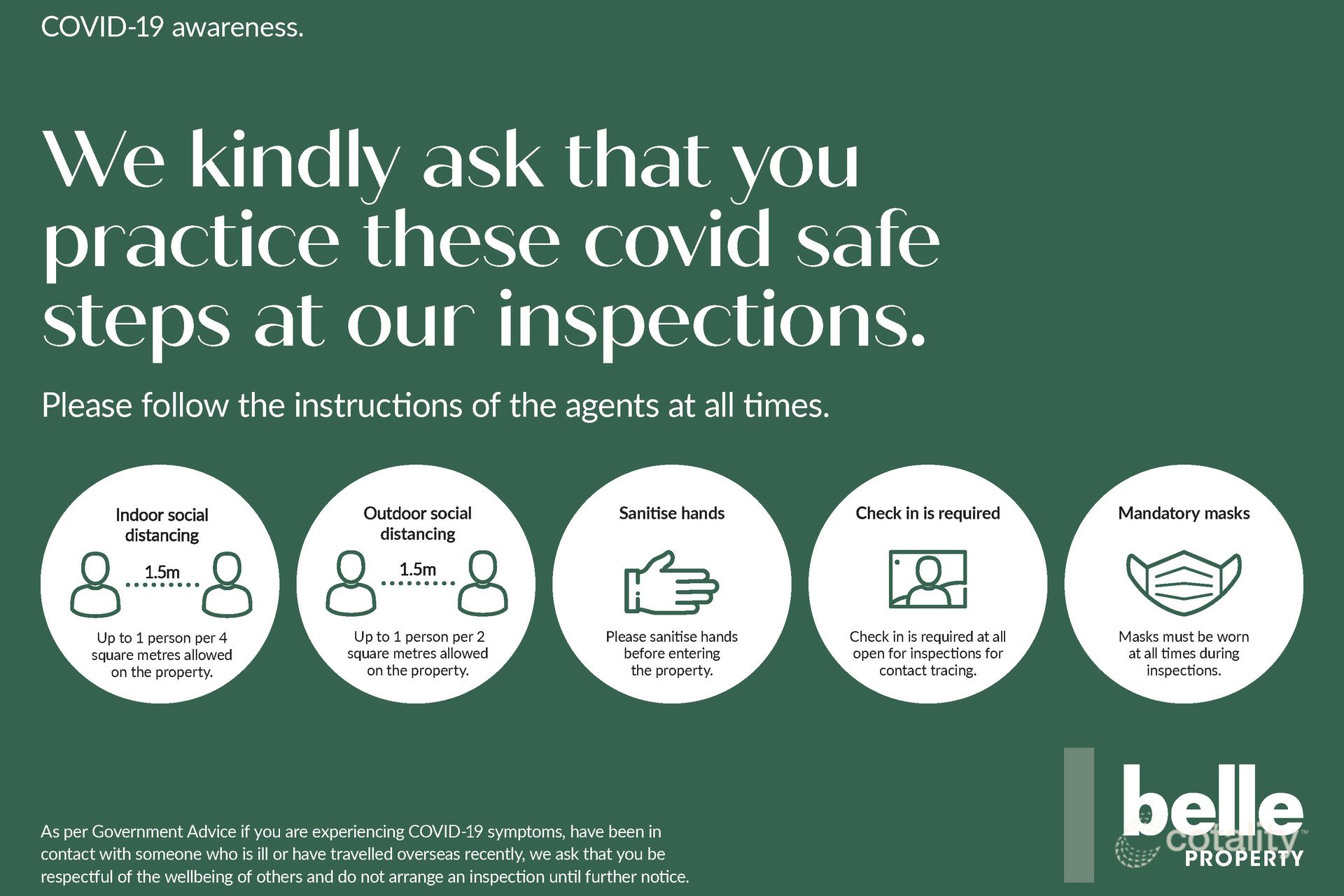 COVID-19 awareness.

We kindly ask that you practice these covid safe steps at our inspections.

Please follow the instructions of the agents at all times.

Indoor social distancing

1.5m

Up to 1 person per 4 square metres allowed on the property.

Outdoor social distancing

1.5m

Up to 1 person per 2 square metres allowed on the property.

Sanitise hands

Please sanitise hands before entering the property.

Check in is required

Check in is required at all open for inspections for contact tracing.

Mandatory masks

Masks must be worn at all times during inspections.

As per Government Advice if you are experiencing COVID-19 symptoms, have been in contact with someone who is ill or have travelled overseas recently, we ask that you be respectful of the wellbeing of others and do not arrange an inspection until further notice.

belle
PROPERTY

cotality